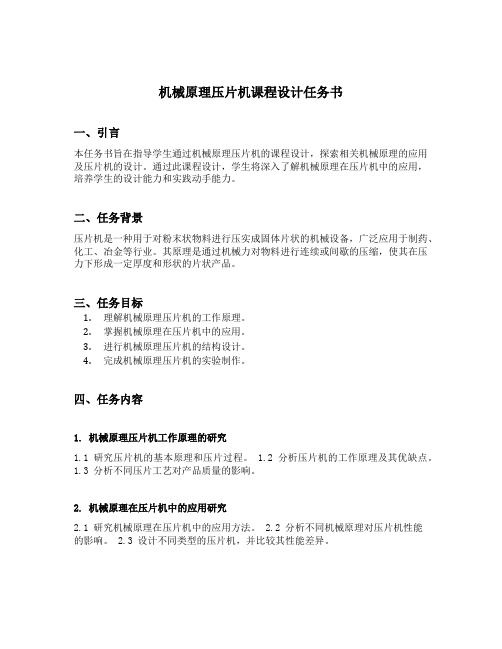 机械原理压片机课程设计任务书

一、引言

本任务书旨在指导学生通过机械原理压片机的课程设计，探索相关机械原理的应用及压片机的设计。通过此课程设计，学生将深入了解机械原理在压片机中的应用，培养学生的设计能力和实践动手能力。

二、任务背景

压片机是一种用于对粉末状物料进行压实成固体片状的机械设备，广泛应用于制药、化工、冶金等行业。其原理是通过机械力对物料进行连续或间歇的压缩，使其在压力下形成一定厚度和形状的片状产品。

三、任务目标

1. 理解机械原理压片机的工作原理。
2. 掌握机械原理在压片机中的应用。
3. 进行机械原理压片机的结构设计。
4. 完成机械原理压片机的实验制作。

四、任务内容

1. 机械原理压片机工作原理的研究

1.1 研究压片机的基本原理和压片过程。 1.2 分析压片机的工作原理及其优缺点。 1.3 分析不同压片工艺对产品质量的影响。

2. 机械原理在压片机中的应用研究

2.1 研究机械原理在压片机中的应用方法。 2.2 分析不同机械原理对压片机性能的影响。 2.3 设计不同类型的压片机，并比较其性能差异。